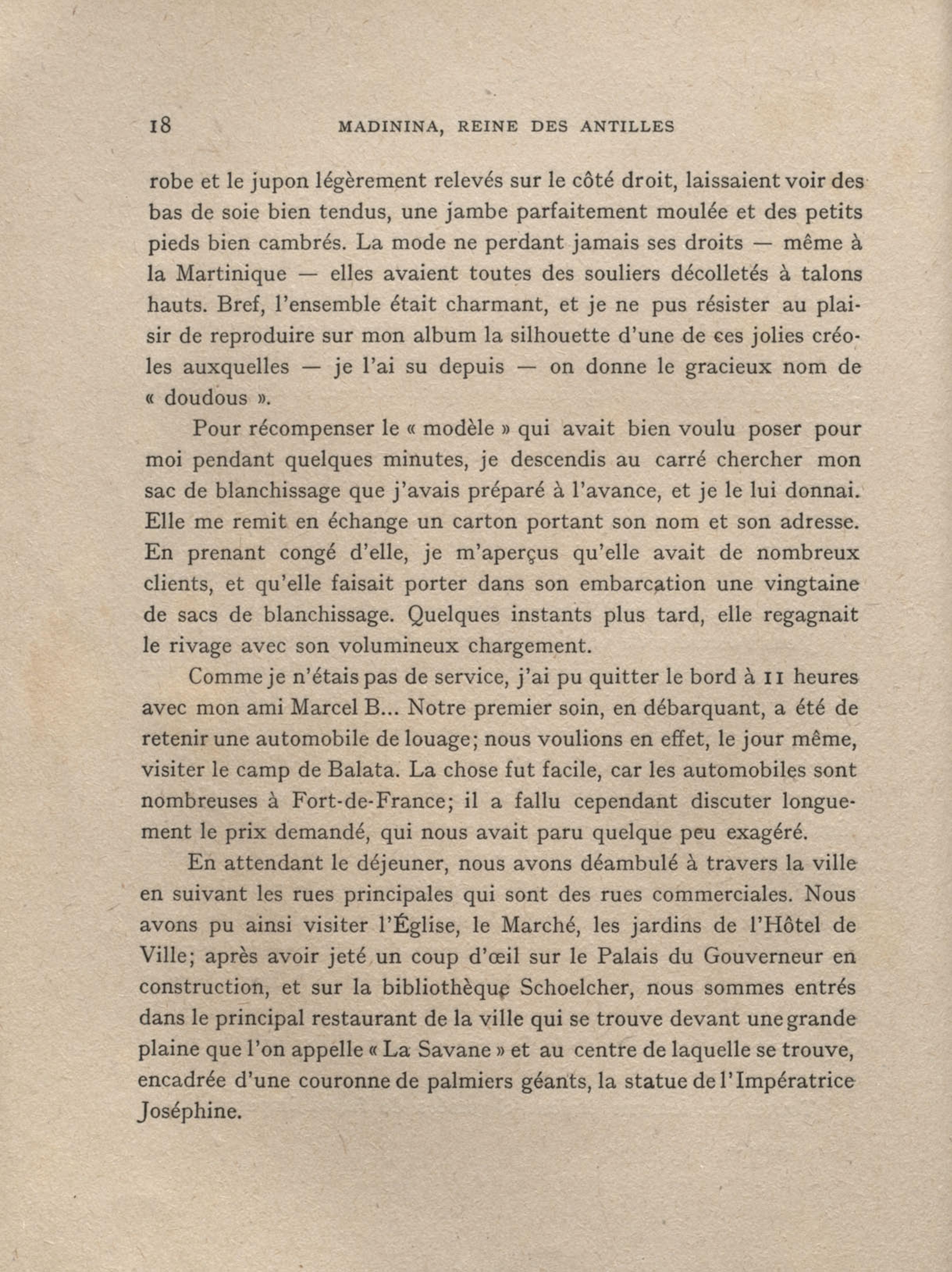 18 MADININA, REINE DES ANTILLES

robe et le jupon légèrement relevés sur le côté droit, laissaient voir des bas de soie bien tendus, une jambe parfaitement moulée et des petits pieds bien cambrés. La mode ne perdant jamais ses droits — même à la Martinique — elles avaient toutes des souliers décolletés à talons hauts. Bref, l'ensemble était charmant, et je ne pus résister au plaisir de reproduire sur mon album la silhouette d'une de ces jolies créoles auxquelles — je l'ai su depuis — on donne le gracieux nom de « doudous ».

Pour récompenser le « modèle » qui avait bien voulu poser pour moi pendant quelques minutes, je descendis au carré chercher mon sac de blanchissage que j'avais préparé à l'avance, et je le lui donnai. Elle me remit en échange un carton portant son nom et son adresse. En prenant congé d'elle, je m'aperçus qu'elle avait de nombreux clients, et qu'elle faisait porter dans son embarcation une vingtaine de sacs de blanchissage. Quelques instants plus tard, elle regagnait le rivage avec son volumineux chargement.

Comme je n'étais pas de service, j'ai pu quitter le bord à 11 heures avec mon ami Marcel B... Notre premier soin, en débarquant, a été de retenir une automobile de louage; nous voulions en effet, le jour même, visiter le camp de Balata. La chose fut facile, car les automobiles sont nombreuses à Fort-de-France; il a fallu cependant discuter longuement le prix demandé, qui nous avait paru quelque peu exagéré.

En attendant le déjeuner, nous avons déambulé à travers la ville en suivant les rues principales qui sont des rues commerciales. Nous avons pu ainsi visiter l'Église, le Marché, les jardins de l'Hôtel de Ville; après avoir jeté un coup d'œil sur le Palais du Gouverneur en construction, et sur la bibliothèque Schoelcher, nous sommes entrés dans le principal restaurant de la ville qui se trouve devant une grande plaine que l'on appelle « La Savane » et au centre de laquelle se trouve, encadrée d'une couronne de palmiers géants, la statue de l'Impératrice Joséphine.